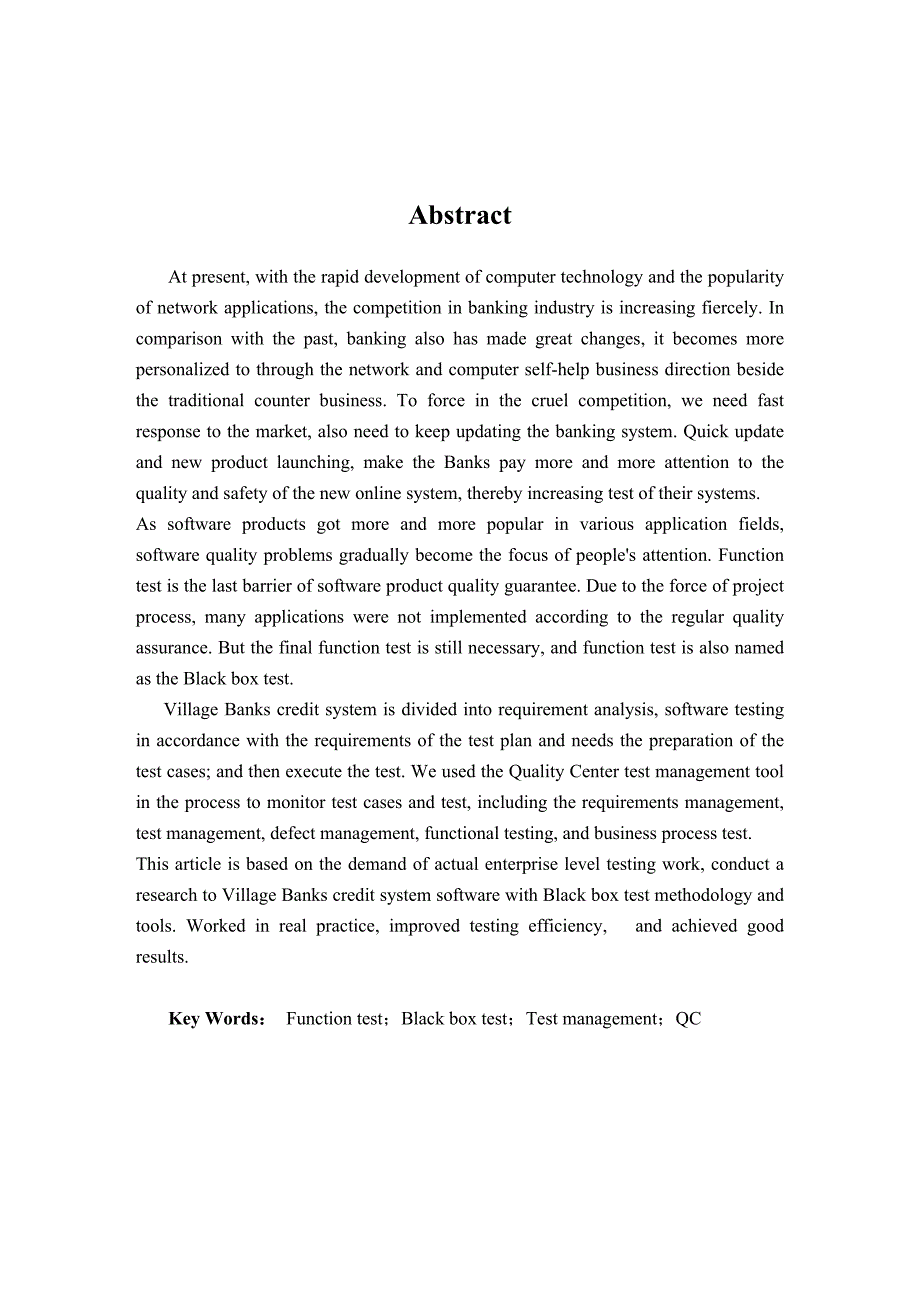 Abstract

At present, with the rapid development of computer technology and the popularity of network applications, the competition in banking industry is increasing fiercely. In comparison with the past, banking also has made great changes, it becomes more personalized to through the network and computer self-help business direction beside the traditional counter business. To force in the cruel competition, we need fast response to the market, also need to keep updating the banking system. Quick update and new product launching, make the Banks pay more and more attention to the quality and safety of the new online system, thereby increasing test of their systems.

As software products got more and more popular in various application fields, software quality problems gradually become the focus of people's attention. Function test is the last barrier of software product quality guarantee. Due to the force of project process, many applications were not implemented according to the regular quality assurance. But the final function test is still necessary, and function test is also named as the Black box test.

Village Banks credit system is divided into requirement analysis, software testing in accordance with the requirements of the test plan and needs the preparation of the test cases; and then execute the test. We used the Quality Center test management tool in the process to monitor test cases and test, including the requirements management, test management, defect management, functional testing, and business process test.

This article is based on the demand of actual enterprise level testing work, conduct a research to Village Banks credit system software with Black box test methodology and tools. Worked in real practice, improved testing efficiency, and achieved good results.

Key Words： Function test；Black box test；Test management；QC